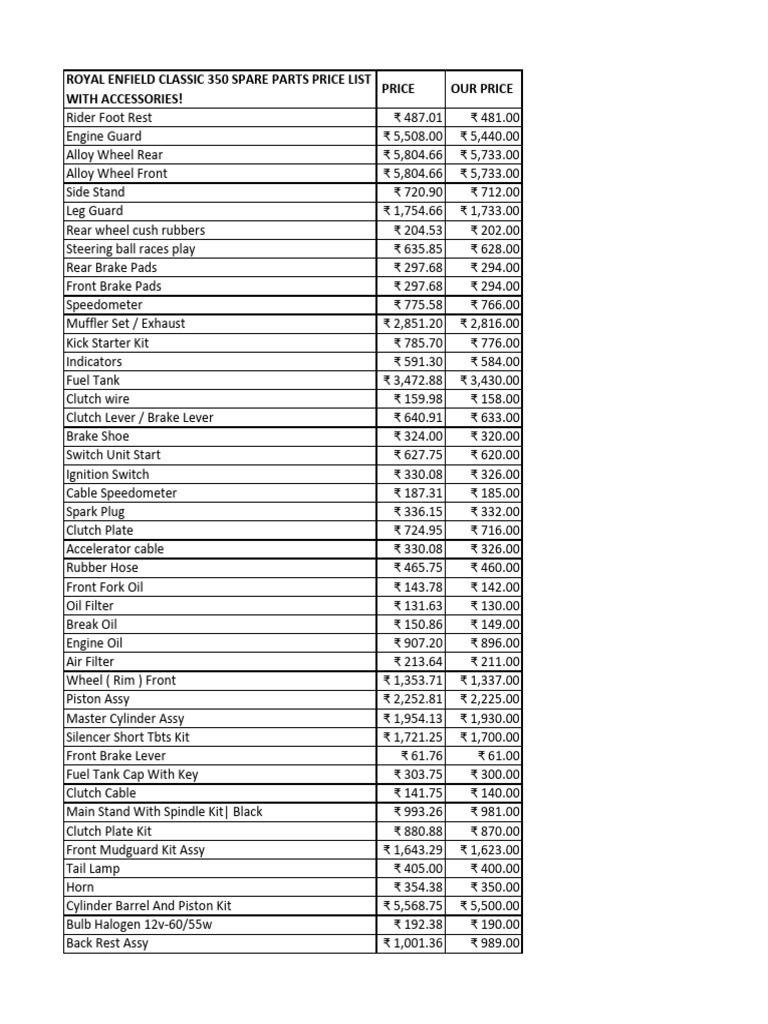 | ROYAL ENFIELD CLASSIC 350 SPARE PARTS PRICE LIST WITH ACCESSORIES! | PRICE | OUR PRICE |
|---|---|---|
| Rider Foot Rest | ₹ 487.01 | ₹ 481.00 |
| Engine Guard | ₹ 5,508.00 | ₹ 5,440.00 |
| Alloy Wheel Rear | ₹ 5,804.66 | ₹ 5,733.00 |
| Alloy Wheel Front | ₹ 5,804.66 | ₹ 5,733.00 |
| Side Stand | ₹ 720.90 | ₹ 712.00 |
| Leg Guard | ₹ 1,754.66 | ₹ 1,733.00 |
| Rear wheel cush rubbers | ₹ 204.53 | ₹ 202.00 |
| Steering ball races play | ₹ 635.85 | ₹ 628.00 |
| Rear Brake Pads | ₹ 297.68 | ₹ 294.00 |
| Front Brake Pads | ₹ 297.68 | ₹ 294.00 |
| Speedometer | ₹ 775.58 | ₹ 766.00 |
| Muffler Set / Exhaust | ₹ 2,851.20 | ₹ 2,816.00 |
| Kick Starter Kit | ₹ 785.70 | ₹ 776.00 |
| Indicators | ₹ 591.30 | ₹ 584.00 |
| Fuel Tank | ₹ 3,472.88 | ₹ 3,430.00 |
| Clutch wire | ₹ 159.98 | ₹ 158.00 |
| Clutch Lever / Brake Lever | ₹ 640.91 | ₹ 633.00 |
| Brake Shoe | ₹ 324.00 | ₹ 320.00 |
| Switch Unit Start | ₹ 627.75 | ₹ 620.00 |
| Ignition Switch | ₹ 330.08 | ₹ 326.00 |
| Cable Speedometer | ₹ 187.31 | ₹ 185.00 |
| Spark Plug | ₹ 336.15 | ₹ 332.00 |
| Clutch Plate | ₹ 724.95 | ₹ 716.00 |
| Accelerator cable | ₹ 330.08 | ₹ 326.00 |
| Rubber Hose | ₹ 465.75 | ₹ 460.00 |
| Front Fork Oil | ₹ 143.78 | ₹ 142.00 |
| Oil Filter | ₹ 131.63 | ₹ 130.00 |
| Break Oil | ₹ 150.86 | ₹ 149.00 |
| Engine Oil | ₹ 907.20 | ₹ 896.00 |
| Air Filter | ₹ 213.64 | ₹ 211.00 |
| Wheel ( Rim ) Front | ₹ 1,353.71 | ₹ 1,337.00 |
| Piston Assy | ₹ 2,252.81 | ₹ 2,225.00 |
| Master Cylinder Assy | ₹ 1,954.13 | ₹ 1,930.00 |
| Silencer Short Tbts Kit | ₹ 1,721.25 | ₹ 1,700.00 |
| Front Brake Lever | ₹ 61.76 | ₹ 61.00 |
| Fuel Tank Cap With Key | ₹ 303.75 | ₹ 300.00 |
| Clutch Cable | ₹ 141.75 | ₹ 140.00 |
| Main Stand With Spindle Kit\| Black | ₹ 993.26 | ₹ 981.00 |
| Clutch Plate Kit | ₹ 880.88 | ₹ 870.00 |
| Front Mudguard Kit Assy | ₹ 1,643.29 | ₹ 1,623.00 |
| Tail Lamp | ₹ 405.00 | ₹ 400.00 |
| Horn | ₹ 354.38 | ₹ 350.00 |
| Cylinder Barrel And Piston Kit | ₹ 5,568.75 | ₹ 5,500.00 |
| Bulb Halogen 12v-60/55w | ₹ 192.38 | ₹ 190.00 |
| Back Rest Assy | ₹ 1,001.36 | ₹ 989.00 |